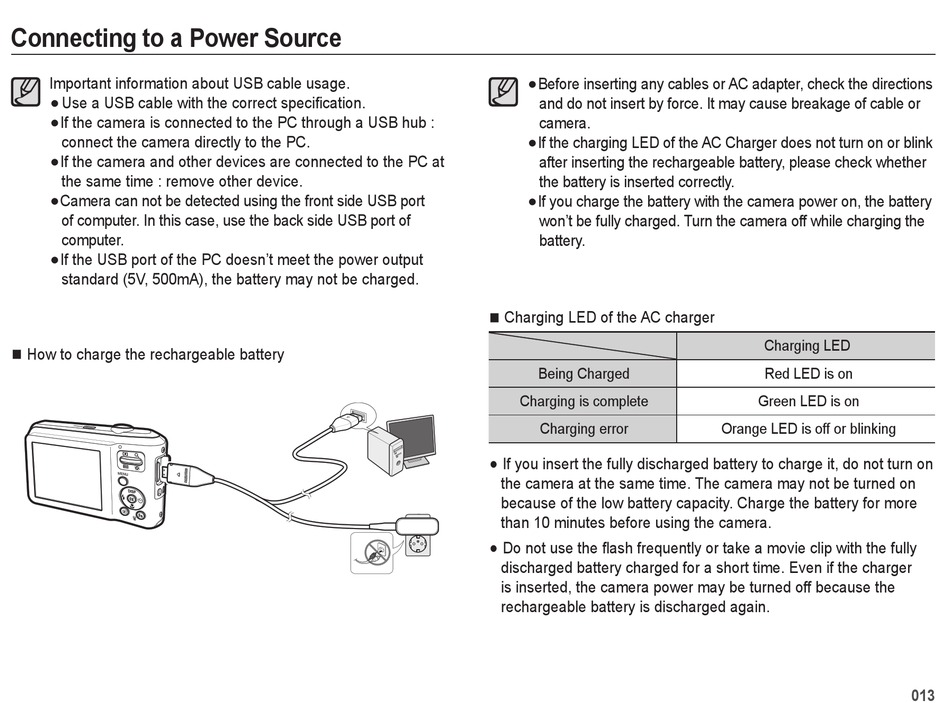 Connecting to a Power Source

Important information about USB cable usage.
● Use a USB cable with the correct specification.
● If the camera is connected to the PC through a USB hub : connect the camera directly to the PC.
● If the camera and other devices are connected to the PC at the same time : remove other device.
● Camera can not be detected using the front side USB port of computer. In this case, use the back side USB port of computer.
● If the USB port of the PC doesn't meet the power output standard (5V, 500mA), the battery may not be charged.

■ How to charge the rechargeable battery

● Before inserting any cables or AC adapter, check the directions and do not insert by force. It may cause breakage of cable or camera.
● If the charging LED of the AC Charger does not turn on or blink after inserting the rechargeable battery, please check whether the battery is inserted correctly.
● If you charge the battery with the camera power on, the battery won't be fully charged. Turn the camera off while charging the battery.

■ Charging LED of the AC charger

| | Charging LED |
|---|---|
| Being Charged | Red LED is on |
| Charging is complete | Green LED is on |
| Charging error | Orange LED is off or blinking |

● If you insert the fully discharged battery to charge it, do not turn on the camera at the same time. The camera may not be turned on because of the low battery capacity. Charge the battery for more than 10 minutes before using the camera.
● Do not use the flash frequently or take a movie clip with the fully discharged battery charged for a short time. Even if the charger is inserted, the camera power may be turned off because the rechargeable battery is discharged again.

013